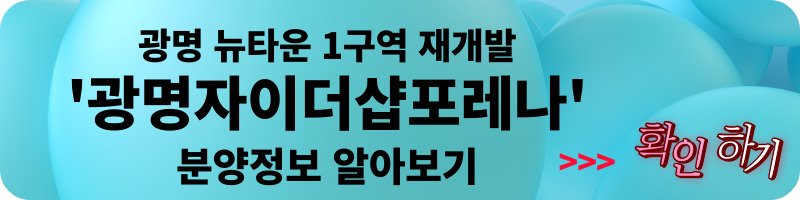 광명 뉴타운 1구역 재개발
'광명자이더샵포레나'
분양정보 알아보기

>>> 확인 하기